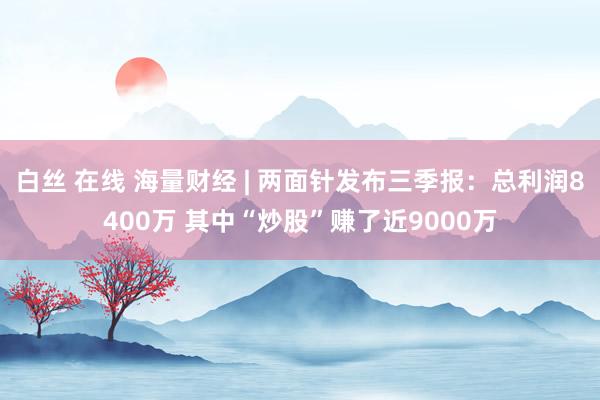 白丝 在线 海量财经 | 两面针发布三季报：总利润8400万 其中“炒股”赚了近9000万